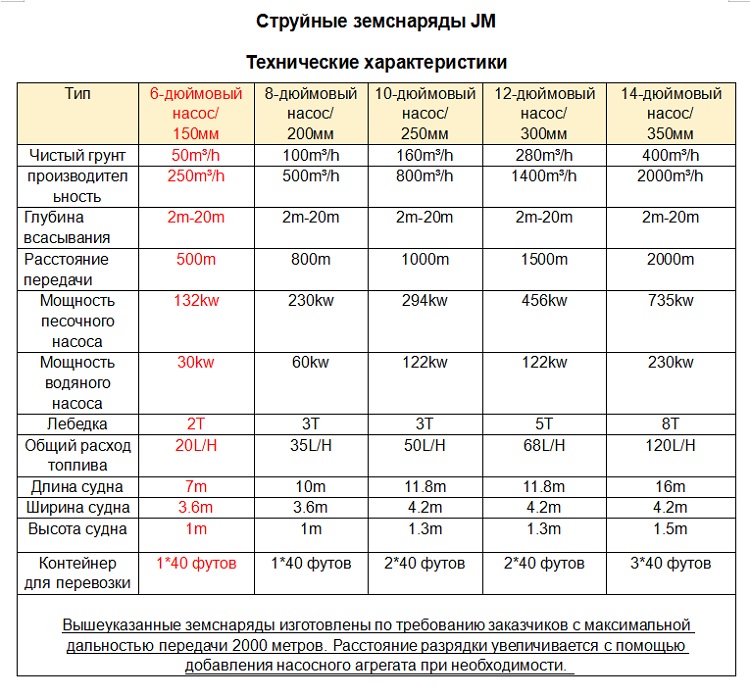 Струйные земснаряды JM

Технические характеристики

| Тип | 6-дюймовый насос/ 150мм | 8-дюймовый насос/ 200мм | 10-дюймовый насос/ 250мм | 12-дюймовый насос/ 300мм | 14-дюймовый насос/ 350мм |
|---|---|---|---|---|---|
| Чистый грунт | 50m³/h | 100m³/h | 160m³/h | 280m³/h | 400m³/h |
| производительность | 250m³/h | 500m³/h | 800m³/h | 1400m³/h | 2000m³/h |
| Глубина всасывания | 2m-20m | 2m-20m | 2m-20m | 2m-20m | 2m-20m |
| Расстояние передачи | 500m | 800m | 1000m | 1500m | 2000m |
| Мощность песочного насоса | 132kw | 230kw | 294kw | 456kw | 735kw |
| Мощность водяного насоса | 30kw | 60kw | 122kw | 122kw | 230kw |
| Лебедка | 2T | 3T | 3T | 5T | 8T |
| Общий расход топлива | 20L/H | 35L/H | 50L/H | 68L/H | 120L/H |
| Длина судна | 7m | 10m | 11.8m | 11.8m | 16m |
| Ширина судна | 3.6m | 3.6m | 4.2m | 4.2m | 4.2m |
| Высота судна | 1m | 1m | 1.3m | 1.3m | 1.5m |
| Контейнер для перевозки | 1*40 футов | 1*40 футов | 2*40 футов | 2*40 футов | 3*40 футов |

Вышеуказанные земснаряды изготовлены по требованию заказчиков с максимальной дальностью передачи 2000 метров. Расстояние разрядки увеличивается с помощью добавления насосного агрегата при необходимости.